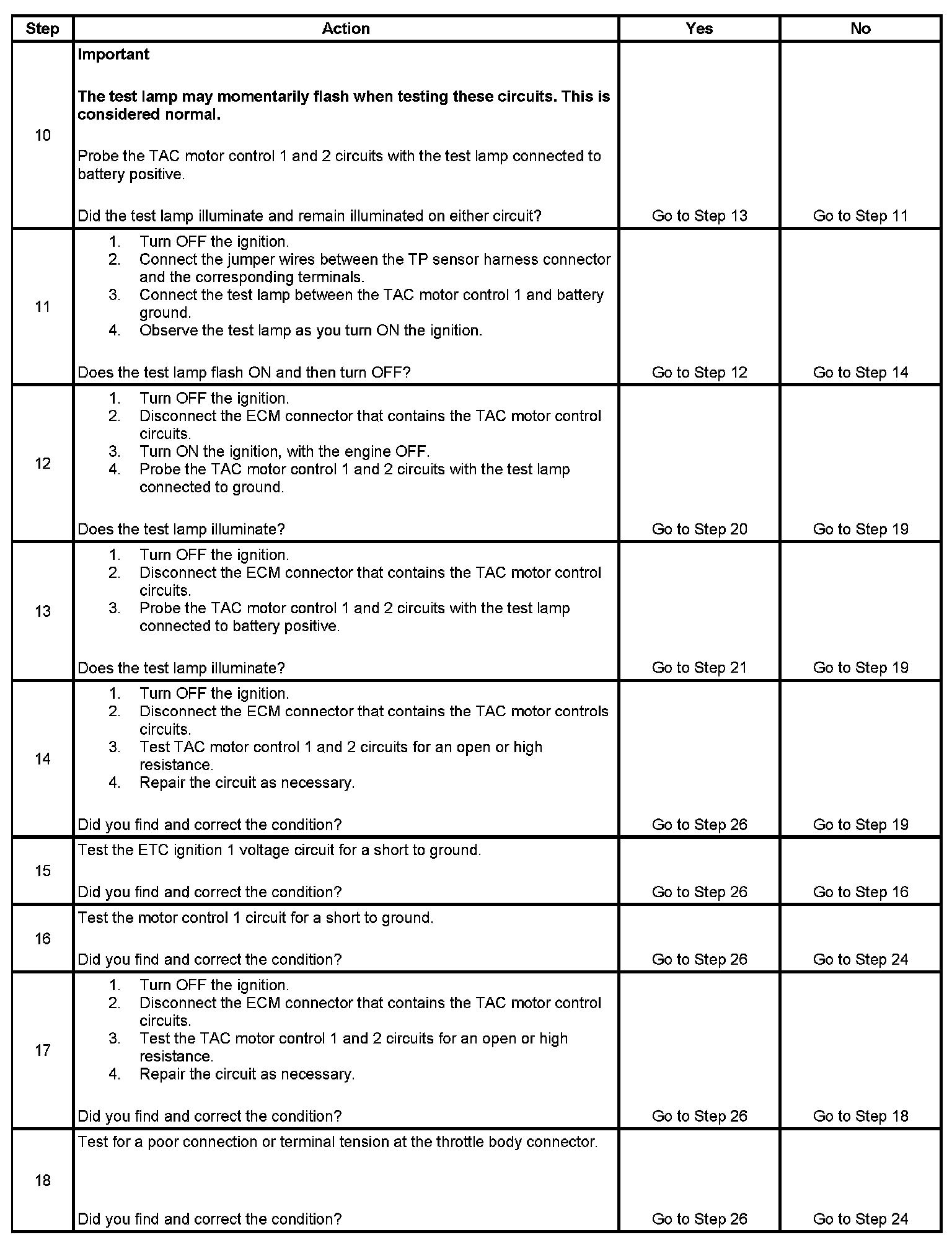 | Step | Action | Yes | No |
|---|---|---|---|
| 10 | Important<br><br>The test lamp may momentarily flash when testing these circuits. This is considered normal.<br><br>Probe the TAC motor control 1 and 2 circuits with the test lamp connected to battery positive.<br><br>Did the test lamp illuminate and remain illuminated on either circuit? | Go to Step 13 | Go to Step 11 |
| 11 | 1. Turn OFF the ignition.<br>2. Connect the jumper wires between the TP sensor harness connector and the corresponding terminals.<br>3. Connect the test lamp between the TAC motor control 1 and battery ground.<br>4. Observe the test lamp as you turn ON the ignition.<br><br>Does the test lamp flash ON and then turn OFF? | Go to Step 12 | Go to Step 14 |
| 12 | 1. Turn OFF the ignition.<br>2. Disconnect the ECM connector that contains the TAC motor control circuits.<br>3. Turn ON the ignition, with the engine OFF.<br>4. Probe the TAC motor control 1 and 2 circuits with the test lamp connected to ground.<br><br>Does the test lamp illuminate? | Go to Step 20 | Go to Step 19 |
| 13 | 1. Turn OFF the ignition.<br>2. Disconnect the ECM connector that contains the TAC motor control circuits.<br>3. Probe the TAC motor control 1 and 2 circuits with the test lamp connected to battery positive.<br><br>Does the test lamp illuminate? | Go to Step 21 | Go to Step 19 |
| 14 | 1. Turn OFF the ignition.<br>2. Disconnect the ECM connector that contains the TAC motor controls circuits.<br>3. Test TAC motor control 1 and 2 circuits for an open or high resistance.<br>4. Repair the circuit as necessary.<br><br>Did you find and correct the condition? | Go to Step 26 | Go to Step 19 |
| 15 | Test the ETC ignition 1 voltage circuit for a short to ground.<br><br>Did you find and correct the condition? | Go to Step 26 | Go to Step 16 |
| 16 | Test the motor control 1 circuit for a short to ground.<br><br>Did you find and correct the condition? | Go to Step 26 | Go to Step 24 |
| 17 | 1. Turn OFF the ignition.<br>2. Disconnect the ECM connector that contains the TAC motor control circuits.<br>3. Test the TAC motor control 1 and 2 circuits for an open or high resistance.<br>4. Repair the circuit as necessary.<br><br>Did you find and correct the condition? | Go to Step 26 | Go to Step 18 |
| 18 | Test for a poor connection or terminal tension at the throttle body connector.<br><br>Did you find and correct the condition? | Go to Step 26 | Go to Step 24 |